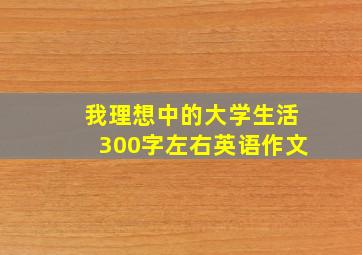 我理想中的大学生活
300字左右英语作文